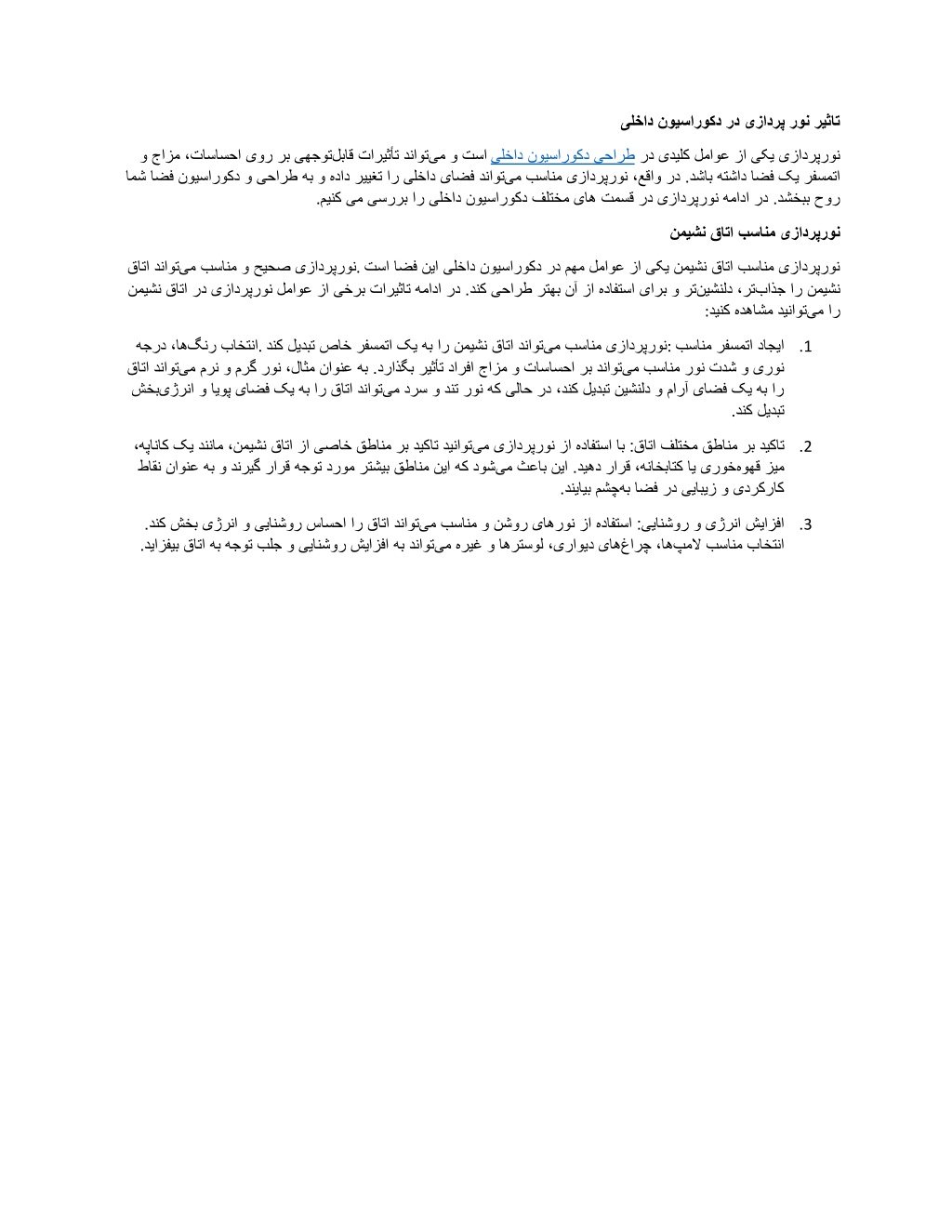 تاثیر نور پردازی در دکوراسیون داخلی

نورپردازی یکی از عوامل کلیدی در طراحی دکوراسیون داخلی است و می‌تواند تأثیرات قابل‌توجهی بر روی احساسات، مزاج و اتمسفر یک فضا داشته باشد. در واقع، نورپردازی مناسب می‌تواند فضای داخلی را تغییر داده و به طراحی و دکوراسیون فضا شما روح ببخشد. در ادامه نورپردازی در قسمت های مختلف دکوراسیون داخلی را بررسی می کنیم.

نورپردازی مناسب اتاق نشیمن

نورپردازی مناسب اتاق نشیمن یکی از عوامل مهم در دکوراسیون داخلی این فضا است .نورپردازی صحیح و مناسب می‌تواند اتاق نشیمن را جذاب‌تر، دلنشین‌تر و برای استفاده از آن بهتر طراحی کند. در ادامه تاثیرات برخی از عوامل نورپردازی در اتاق نشیمن را می‌توانید مشاهده کنید:

1. ایجاد اتمسفر مناسب :نورپردازی مناسب می‌تواند اتاق نشیمن را به یک اتمسفر خاص تبدیل کند .انتخاب رنگ‌ها، درجه نوری و شدت نور مناسب می‌تواند بر احساسات و مزاج افراد تأثیر بگذارد. به عنوان مثال، نور گرم و نرم می‌تواند اتاق را به یک فضای آرام و دلنشین تبدیل کند، در حالی که نور تند و سرد می‌تواند اتاق را به یک فضای پویا و انرژی‌بخش تبدیل کند.

2. تاکید بر مناطق مختلف اتاق: با استفاده از نورپردازی می‌توانید تاکید بر مناطق خاصی از اتاق نشیمن، مانند یک کاناپه، میز قهوه‌خوری یا کتابخانه، قرار دهید. این باعث می‌شود که این مناطق بیشتر مورد توجه قرار گیرند و به عنوان نقاط کارکردی و زیبایی در فضا به‌چشم بیایند.

3. افزایش انرژی و روشنایی: استفاده از نورهای روشن و مناسب می‌تواند اتاق را احساس روشنایی و انرژی بخش کند. انتخاب مناسب لامپ‌ها، چراغ‌های دیواری، لوسترها و غیره می‌تواند به افزایش روشنایی و جلب توجه به اتاق بیفزاید.